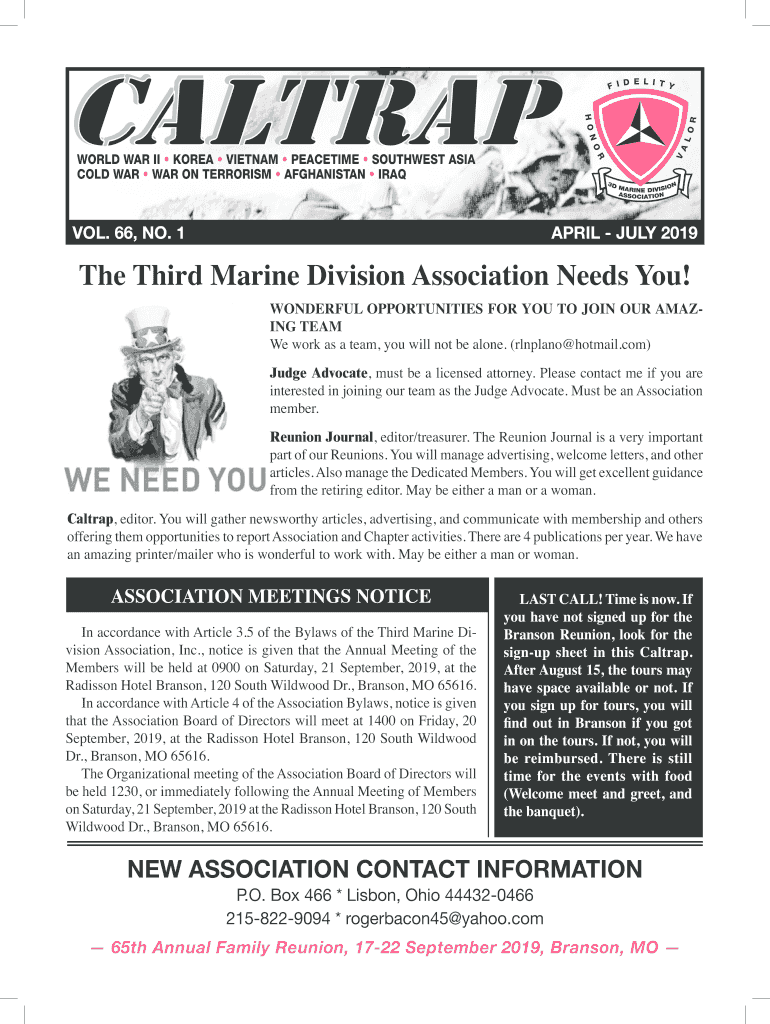 CALTRAP

WORLD WAR II • KOREA • VIETNAM • PEACETIME • SOUTHWEST ASIA
COLD WAR • WAR ON TERRORISM • AFGHANISTAN • IRAQ

FIDELITY
HONOR
VALOR
3D MARINE DIVISION ASSOCIATION

VOL. 66, NO. 1

APRIL - JULY 2019

The Third Marine Division Association Needs You!

WE NEED YOU

WONDERFUL OPPORTUNITIES FOR YOU TO JOIN OUR AMAZING TEAM
We work as a team, you will not be alone. (rlnplano@hotmail.com)

Judge Advocate, must be a licensed attorney. Please contact me if you are interested in joining our team as the Judge Advocate. Must be an Association member.

Reunion Journal, editor/treasurer. The Reunion Journal is a very important part of our Reunions. You will manage advertising, welcome letters, and other articles. Also manage the Dedicated Members. You will get excellent guidance from the retiring editor. May be either a man or a woman.

Caltrap, editor. You will gather newsworthy articles, advertising, and communicate with membership and others offering them opportunities to report Association and Chapter activities. There are 4 publications per year. We have an amazing printer/mailer who is wonderful to work with. May be either a man or woman.

ASSOCIATION MEETINGS NOTICE

In accordance with Article 3.5 of the Bylaws of the Third Marine Division Association, Inc., notice is given that the Annual Meeting of the Members will be held at 0900 on Saturday, 21 September, 2019, at the Radisson Hotel Branson, 120 South Wildwood Dr., Branson, MO 65616.

In accordance with Article 4 of the Association Bylaws, notice is given that the Association Board of Directors will meet at 1400 on Friday, 20 September, 2019, at the Radisson Hotel Branson, 120 South Wildwood Dr., Branson, MO 65616.

The Organizational meeting of the Association Board of Directors will be held 1230, or immediately following the Annual Meeting of Members on Saturday, 21 September, 2019 at the Radisson Hotel Branson, 120 South Wildwood Dr., Branson, MO 65616.

LAST CALL! Time is now. If you have not signed up for the Branson Reunion, look for the sign-up sheet in this Caltrap. After August 15, the tours may have space available or not. If you sign up for tours, you will find out in Branson if you got in on the tours. If not, you will be reimbursed. There is still time for the events with food (Welcome meet and greet, and the banquet).

NEW ASSOCIATION CONTACT INFORMATION
P.O. Box 466 * Lisbon, Ohio 44432-0466
215-822-9094 * rogerbacon45@yahoo.com

— 65th Annual Family Reunion, 17-22 September 2019, Branson, MO —